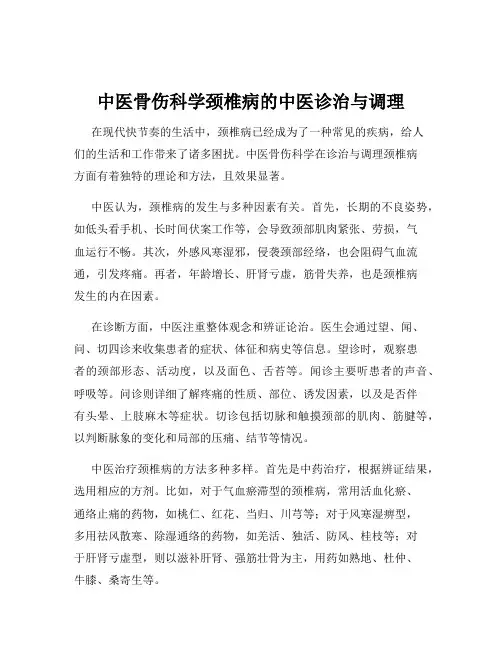 中医骨伤科学颈椎病的中医诊治与调理

在现代快节奏的生活中，颈椎病已经成为了一种常见的疾病，给人们的生活和工作带来了诸多困扰。中医骨伤科学在诊治与调理颈椎病方面有着独特的理论和方法，且效果显著。

中医认为，颈椎病的发生与多种因素有关。首先，长期的不良姿势，如低头看手机、长时间伏案工作等，会导致颈部肌肉紧张、劳损，气血运行不畅。其次，外感风寒湿邪，侵袭颈部经络，也会阻碍气血流通，引发疼痛。再者，年龄增长、肝肾亏虚，筋骨失养，也是颈椎病发生的内在因素。

在诊断方面，中医注重整体观念和辨证论治。医生会通过望、闻、问、切四诊来收集患者的症状、体征和病史等信息。望诊时，观察患者的颈部形态、活动度，以及面色、舌苔等。闻诊主要听患者的声音、呼吸等。问诊则详细了解疼痛的性质、部位、诱发因素，以及是否伴有头晕、上肢麻木等症状。切诊包括切脉和触摸颈部的肌肉、筋腱等，以判断脉象的变化和局部的压痛、结节等情况。

中医治疗颈椎病的方法多种多样。首先是中药治疗，根据辨证结果，选用相应的方剂。比如，对于气血瘀滞型的颈椎病，常用活血化瘀、通络止痛的药物，如桃仁、红花、当归、川芎等；对于风寒湿痹型，多用祛风散寒、除湿通络的药物，如羌活、独活、防风、桂枝等；对于肝肾亏虚型，则以滋补肝肾、强筋壮骨为主，用药如熟地、杜仲、牛膝、桑寄生等。